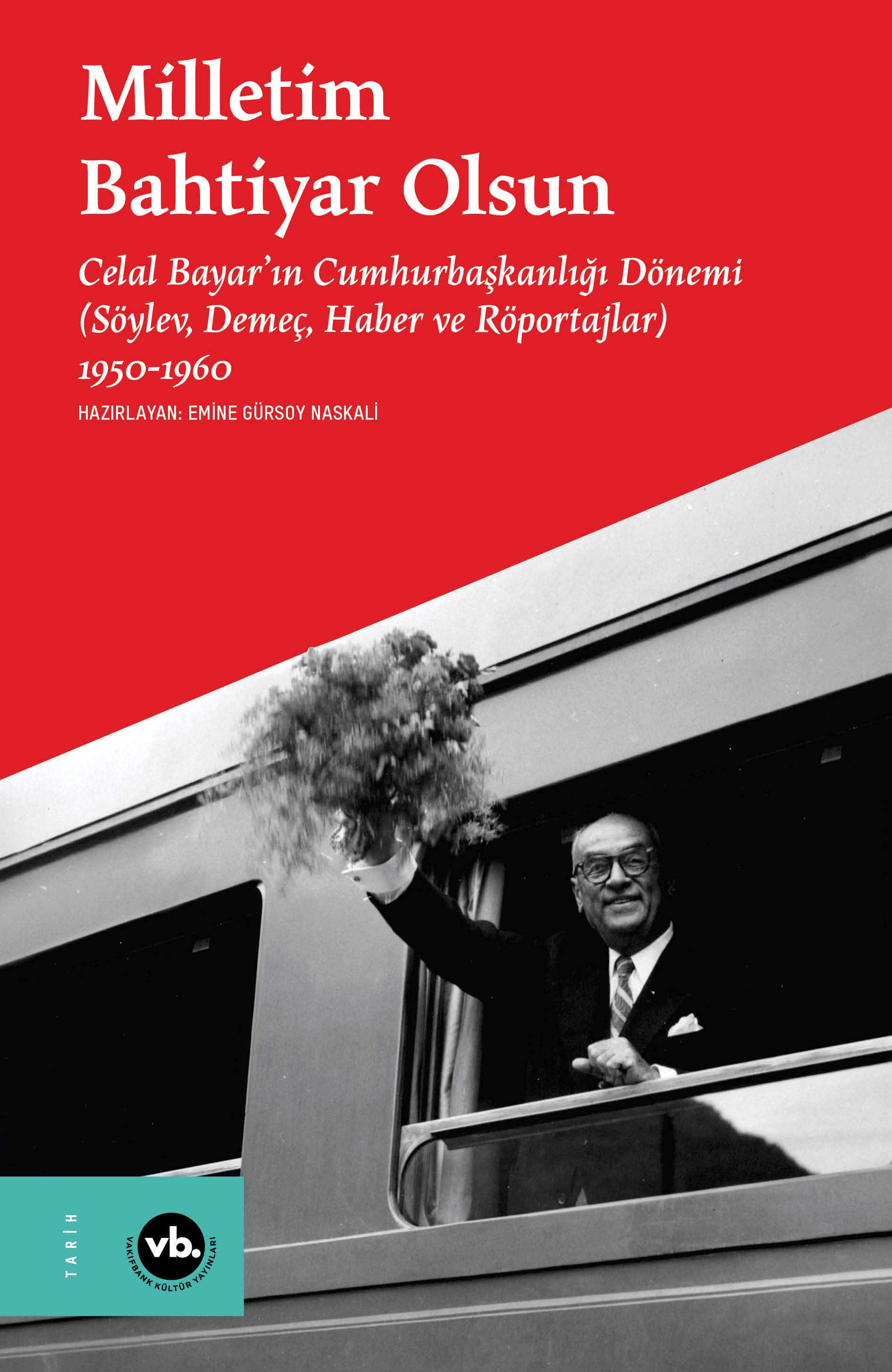 Milletim
Bahtiyar Olsun

Celal Bayar'ın Cumhurbaşkanlığı Dönemi
(Söylev, Demeç, Haber ve Röportajlar)
1950-1960

HAZIRLAYAN: EMİNE GÜRSOY NASKALİ

TARİH

vb.
VAKIFBANK KÜLTÜR YAYINLARI